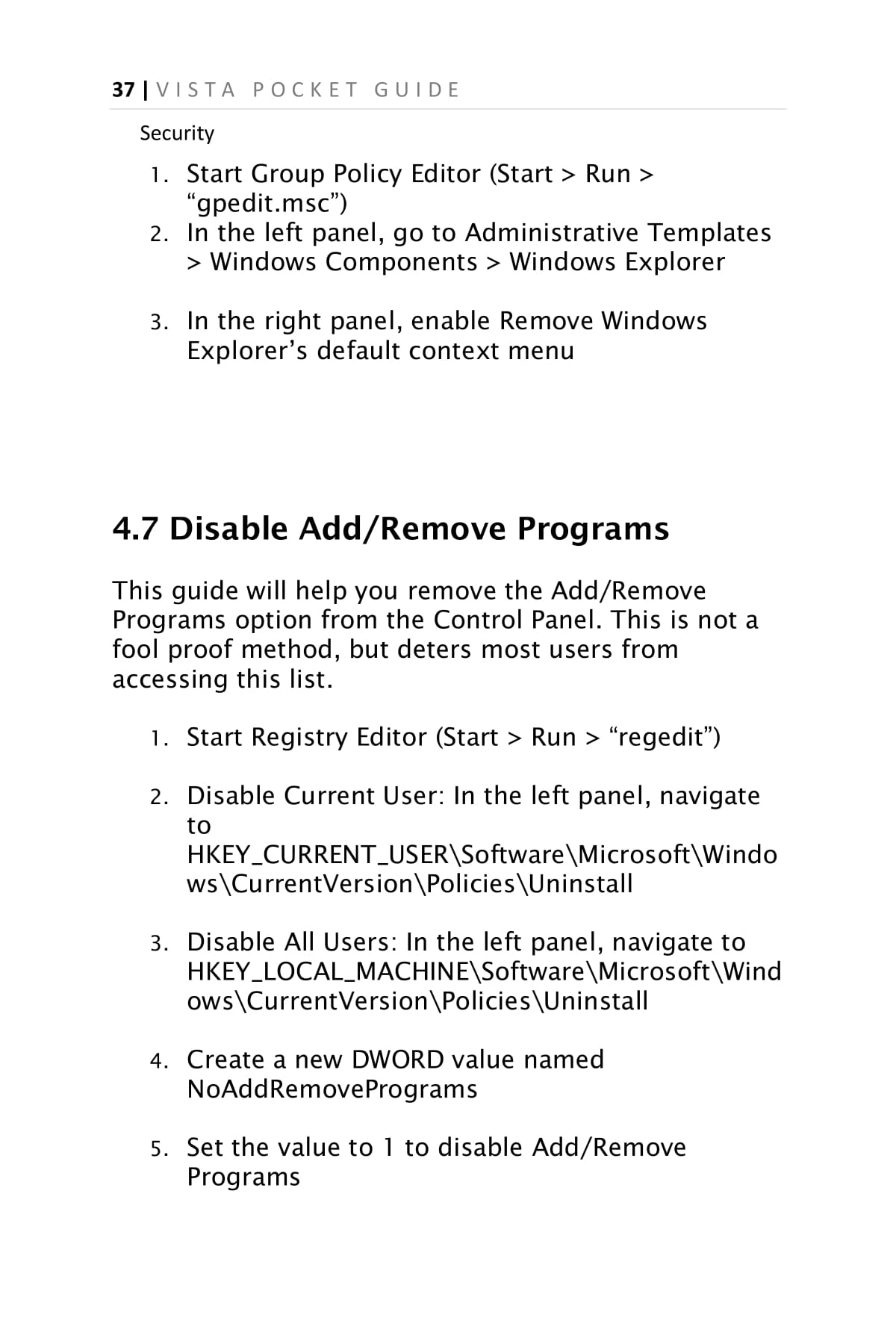 37 | VISTA POCKET GUIDE

Security

1. Start Group Policy Editor (Start > Run > “gpedit.msc”)
2. In the left panel, go to Administrative Templates > Windows Components > Windows Explorer

3. In the right panel, enable Remove Windows Explorer’s default context menu

4.7 Disable Add/Remove Programs

This guide will help you remove the Add/Remove Programs option from the Control Panel. This is not a fool proof method, but deters most users from accessing this list.

1. Start Registry Editor (Start > Run > “regedit”)

2. Disable Current User: In the left panel, navigate to HKEY_CURRENT_USER\Software\Microsoft\Windows\CurrentVersion\Policies\Uninstall

3. Disable All Users: In the left panel, navigate to HKEY_LOCAL_MACHINE\Software\Microsoft\Windows\CurrentVersion\Policies\Uninstall

4. Create a new DWORD value named NoAddRemovePrograms

5. Set the value to 1 to disable Add/Remove Programs